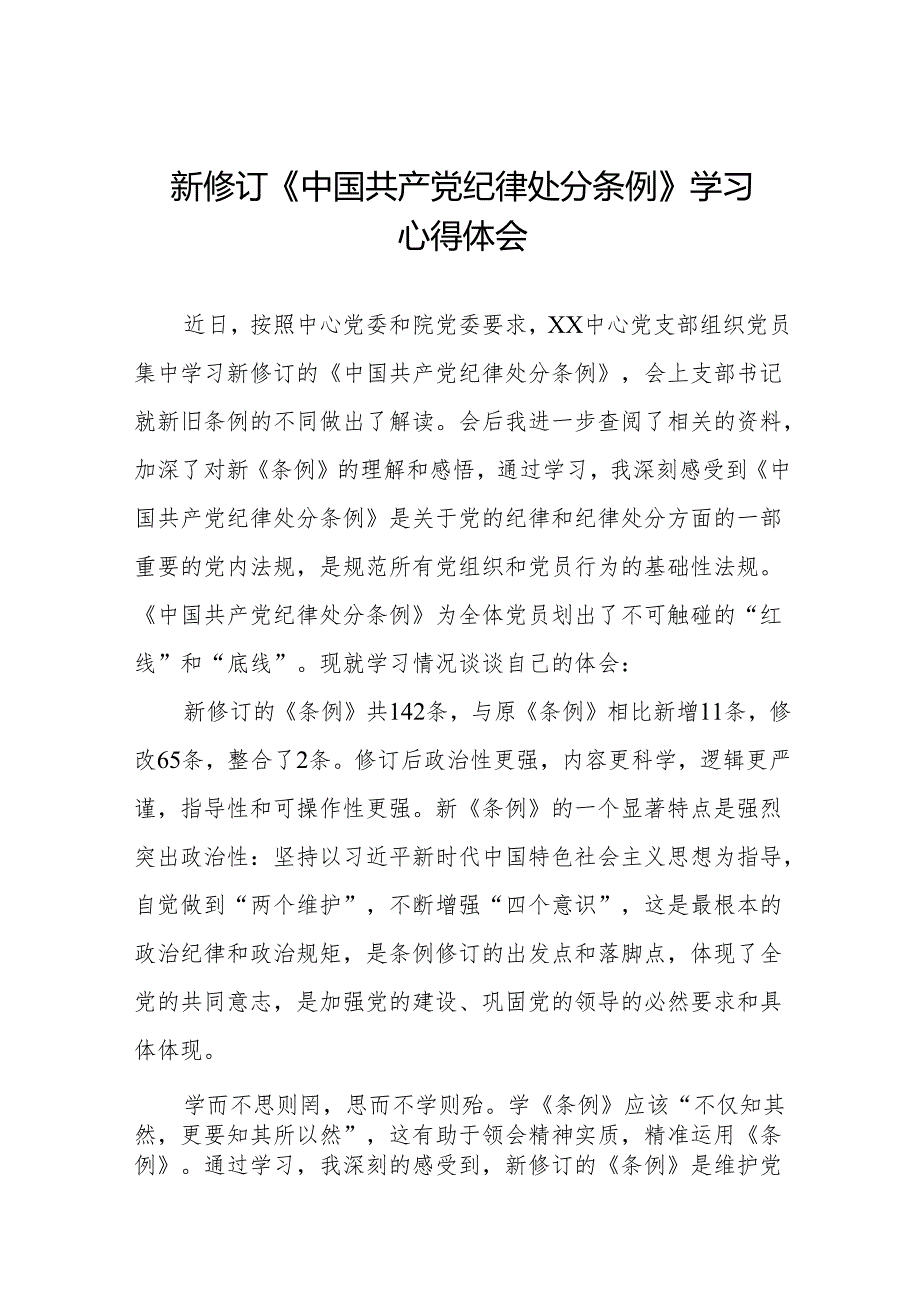 新修订《中国共产党纪律处分条例》学习心得体会

近日，按照中心党委和院党委要求，XX中心党支部组织党员集中学习新修订的《中国共产党纪律处分条例》，会上支部书记就新旧条例的不同做出了解读。会后我进一步查阅了相关的资料，加深了对新《条例》的理解和感悟，通过学习，我深刻感受到《中国共产党纪律处分条例》是关于党的纪律和纪律处分方面的一部重要的党内法规，是规范所有党组织和党员行为的基础性法规。《中国共产党纪律处分条例》为全体党员划出了不可触碰的“红线”和“底线”。现就学习情况谈谈自己的体会：

新修订的《条例》共142条，与原《条例》相比新增11条，修改65条，整合了2条。修订后政治性更强，内容更科学，逻辑更严谨，指导性和可操作性更强。新《条例》的一个显著特点是强烈突出政治性：坚持以习近平新时代中国特色社会主义思想为指导，自觉做到“两个维护”，不断增强“四个意识”，这是最根本的政治纪律和政治规矩，是条例修订的出发点和落脚点，体现了全党的共同意志，是加强党的建设、巩固党的领导的必然要求和具体体现。

学而不思则罔，思而不学则殆。学《条例》应该“不仅知其然，更要知其所以然”，这有助于领会精神实质，精准运用《条例》。通过学习，我深刻的感受到，新修订的《条例》是维护党